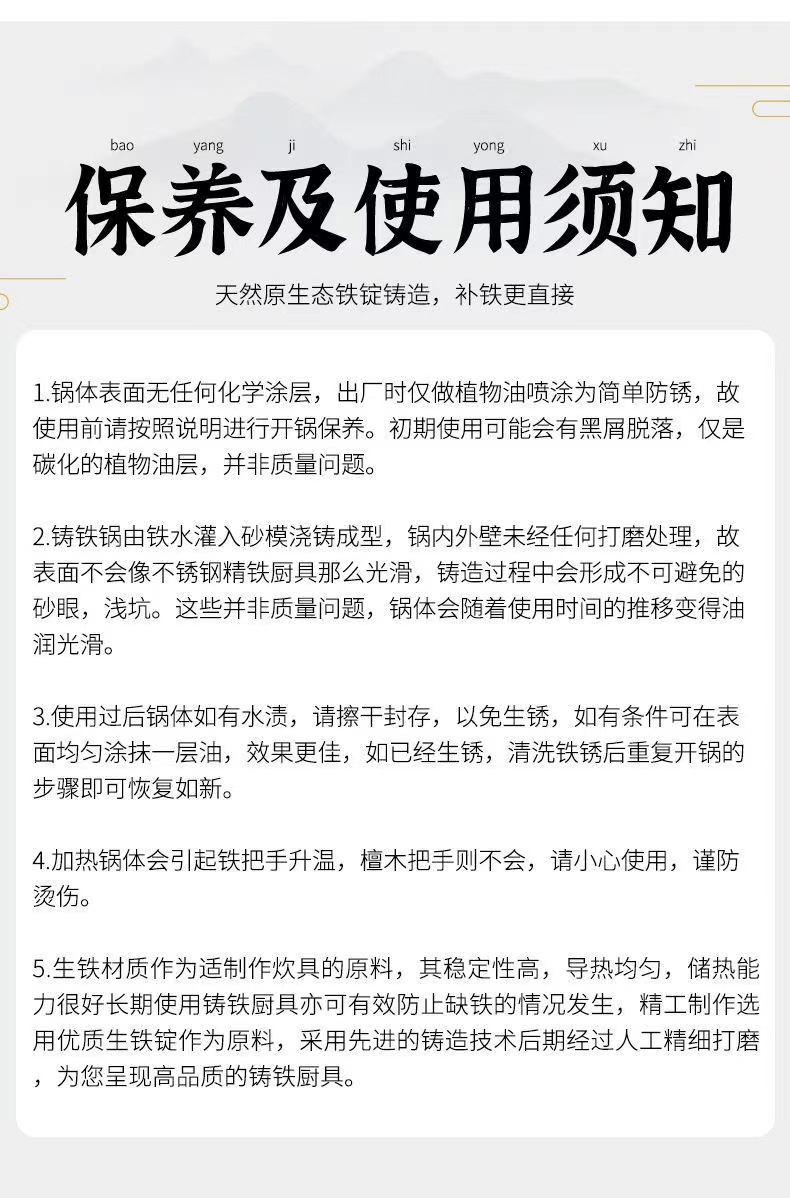 bao yang ji shi yong xu zhi

保养及使用须知

天然原生态铁锭铸造，补铁更直接

1.锅体表面无任何化学涂层，出厂时仅做植物油喷涂为简单防锈，故使用前请按照说明进行开锅保养。初期使用可能会有黑屑脱落，仅是碳化的植物油层，并非质量问题。

2.铸铁锅由铁水灌入砂模浇铸成型，锅内外壁未经任何打磨处理，故表面不会像不锈钢精铁厨具那么光滑，铸造过程中会形成不可避免的砂眼，浅坑。这些并非质量问题，锅体会随着使用时间的推移变得油润光滑。

3.使用过后锅体如有水渍，请擦干封存，以免生锈，如有条件可在表面均匀涂抹一层油，效果更佳，如已经生锈，清洗铁锈后重复开锅的步骤即可恢复如新。

4.加热锅体会引起铁把手升温，檀木把手则不会，请小心使用，谨防烫伤。

5.生铁材质作为适制作炊具的原料，其稳定性高，导热均匀，储热能力很好长期使用铸铁厨具亦可有效防止缺铁的情况发生，精工制作选用优质生铁锭作为原料，采用先进的铸造技术后期经过人工精细打磨，为您呈现高品质的铸铁厨具。